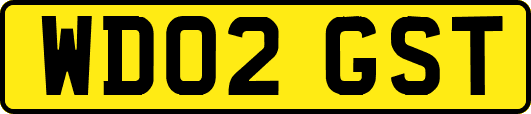 WD02 GST